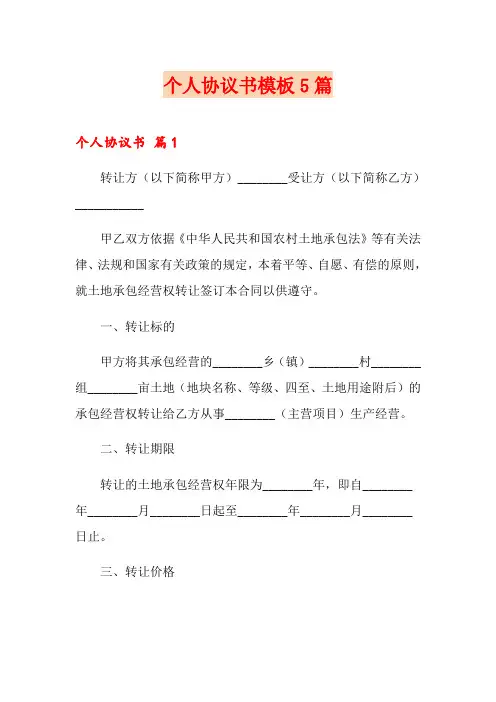 个人协议书模板5篇

个人协议书 篇1

转让方（以下简称甲方）________受让方（以下简称乙方）___________

甲乙双方依据《中华人民共和国农村土地承包法》等有关法律、法规和国家有关政策的规定，本着平等、自愿、有偿的原则，就土地承包经营权转让签订本合同以供遵守。

一、转让标的

甲方将其承包经营的________乡（镇）________村________组________亩土地（地块名称、等级、四至、土地用途附后）的承包经营权转让给乙方从事________（主营项目）生产经营。

二、转让期限

转让的土地承包经营权年限为________年，即自________年________月________日起至________年________月________日止。

三、转让价格